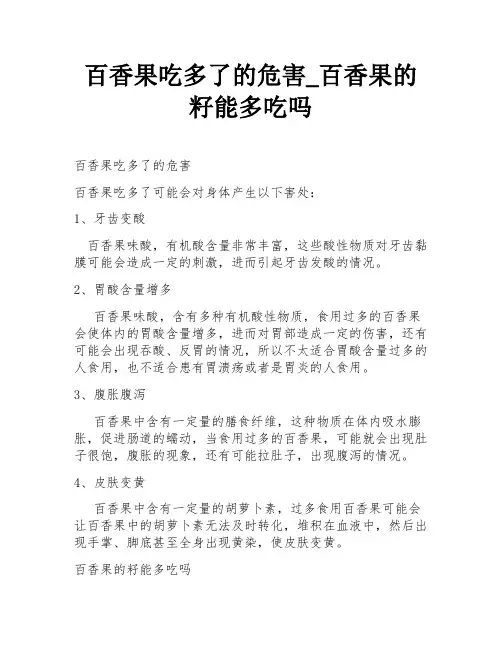 百香果吃多了的危害_百香果的籽能多吃吗

百香果吃多了的危害

百香果吃多了可能会对身体产生以下害处：

1、牙齿变酸

百香果味酸，有机酸含量非常丰富，这些酸性物质对牙齿黏膜可能会造成一定的刺激，进而引起牙齿发酸的情况。

2、胃酸含量增多

百香果味酸，含有多种有机酸性物质，食用过多的百香果会使体内的胃酸含量增多，进而对胃部造成一定的伤害，还有可能会出现吞酸、反胃的情况，所以不太适合胃酸含量过多的人食用，也不适合患有胃溃疡或者是胃炎的人食用。

3、腹胀腹泻

百香果中含有一定量的膳食纤维，这种物质在体内吸水膨胀，促进肠道的蠕动，当食用过多的百香果，可能就会出现肚子很饱，腹胀的现象，还有可能拉肚子，出现腹泻的情况。

4、皮肤变黄

百香果中含有一定量的胡萝卜素，过多食用百香果可能会让百香果中的胡萝卜素无法及时转化，堆积在血液中，然后出现手掌、脚底甚至全身出现黄染，使皮肤变黄。

百香果的籽能多吃吗